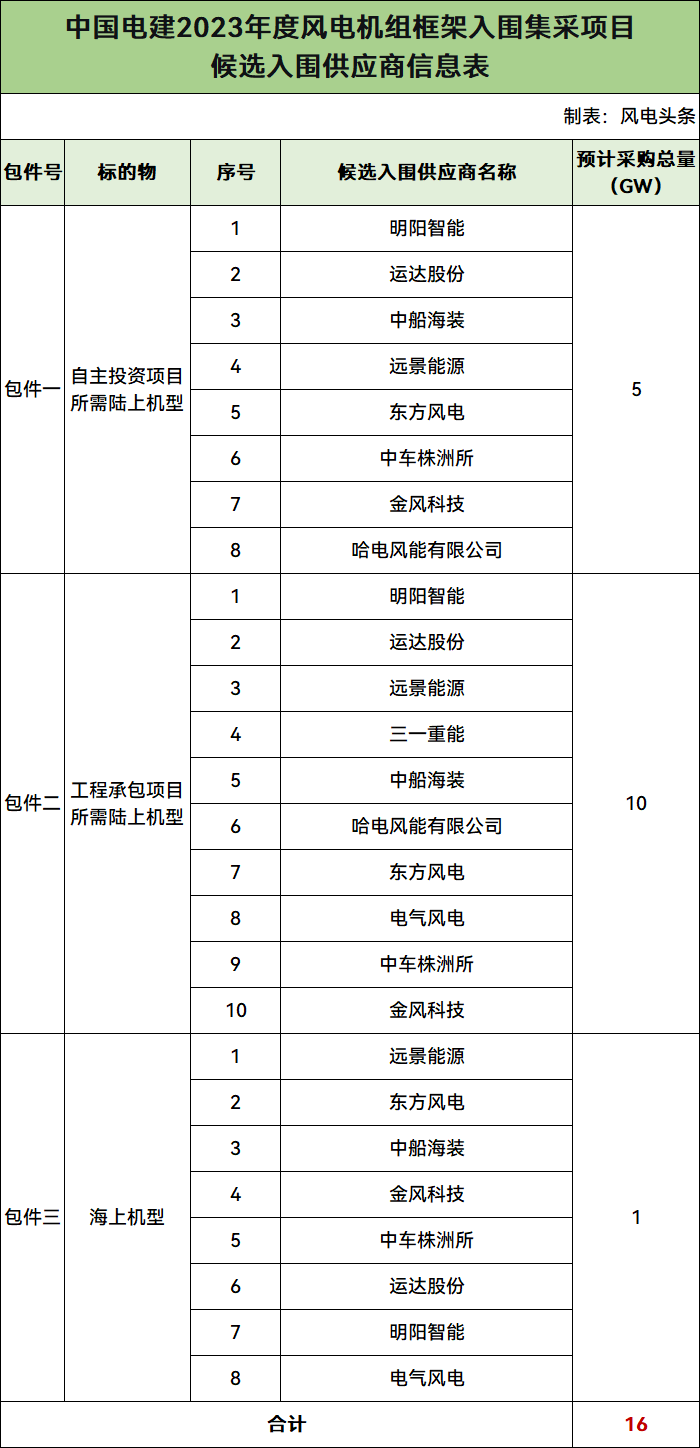 中国电建2023年度风电机组框架入围集采项目
候选入围供应商信息表

制表：风电头条

| 包件号 | 标的物 | 序号 | 候选入围供应商名称 | 预计采购总量（GW） |
|---|---|---|---|---|
| 包件一 | 自主投资项目所需陆上机型 | 1 | 明阳智能 | 5 |
| | | 2 | 运达股份 | |
| | | 3 | 中船海装 | |
| | | 4 | 远景能源 | |
| | | 5 | 东方风电 | |
| | | 6 | 中车株洲所 | |
| | | 7 | 金风科技 | |
| | | 8 | 哈电风能有限公司 | |
| 包件二 | 工程承包项目所需陆上机型 | 1 | 明阳智能 | 10 |
| | | 2 | 运达股份 | |
| | | 3 | 远景能源 | |
| | | 4 | 三一重能 | |
| | | 5 | 中船海装 | |
| | | 6 | 哈电风能有限公司 | |
| | | 7 | 东方风电 | |
| | | 8 | 电气风电 | |
| | | 9 | 中车株洲所 | |
| | | 10 | 金风科技 | |
| 包件三 | 海上机型 | 1 | 远景能源 | 1 |
| | | 2 | 东方风电 | |
| | | 3 | 中船海装 | |
| | | 4 | 金风科技 | |
| | | 5 | 中车株洲所 | |
| | | 6 | 运达股份 | |
| | | 7 | 明阳智能 | |
| | | 8 | 电气风电 | |
| 合计 | | | | 16 |